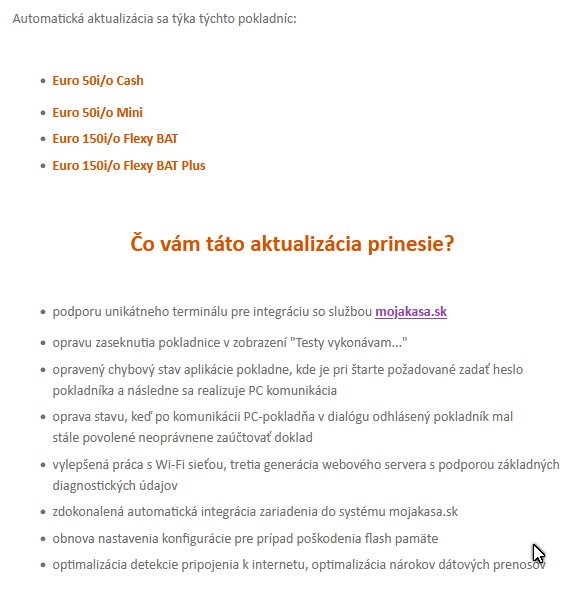 Automatická aktualizácia sa týka týchto pokladníc:

- Euro 50i/o Cash
- Euro 50i/o Mini
- Euro 150i/o Flexy BAT
- Euro 150i/o Flexy BAT Plus

Čo vám táto aktualizácia prinesie?

- podporu unikátneho terminálu pre integráciu so službou mojakasa.sk
- opravu zaseknutia pokladnice v zobrazení "Testy vykonávam..."
- opravený chybový stav aplikácie pokladne, kde je pri štarte požadované zadať heslo pokladníka a následne sa realizuje PC komunikácia
- oprava stavu, keď po komunikácii PC-pokladňa v dialógu odhlásený pokladník mal stále povolené neoprávnene zaúčtovať doklad
- vylepšená práca s Wi-Fi sieťou, tretia generácia webového servera s podporou základných diagnostických údajov
- zdokonalená automatická integrácia zariadenia do systému mojakasa.sk
- obnova nastavenia konfigurácie pre prípad poškodenia flash pamäte
- optimalizácia detekcie pripojenia k internetu, optimalizácia nárokov dátových prenosov